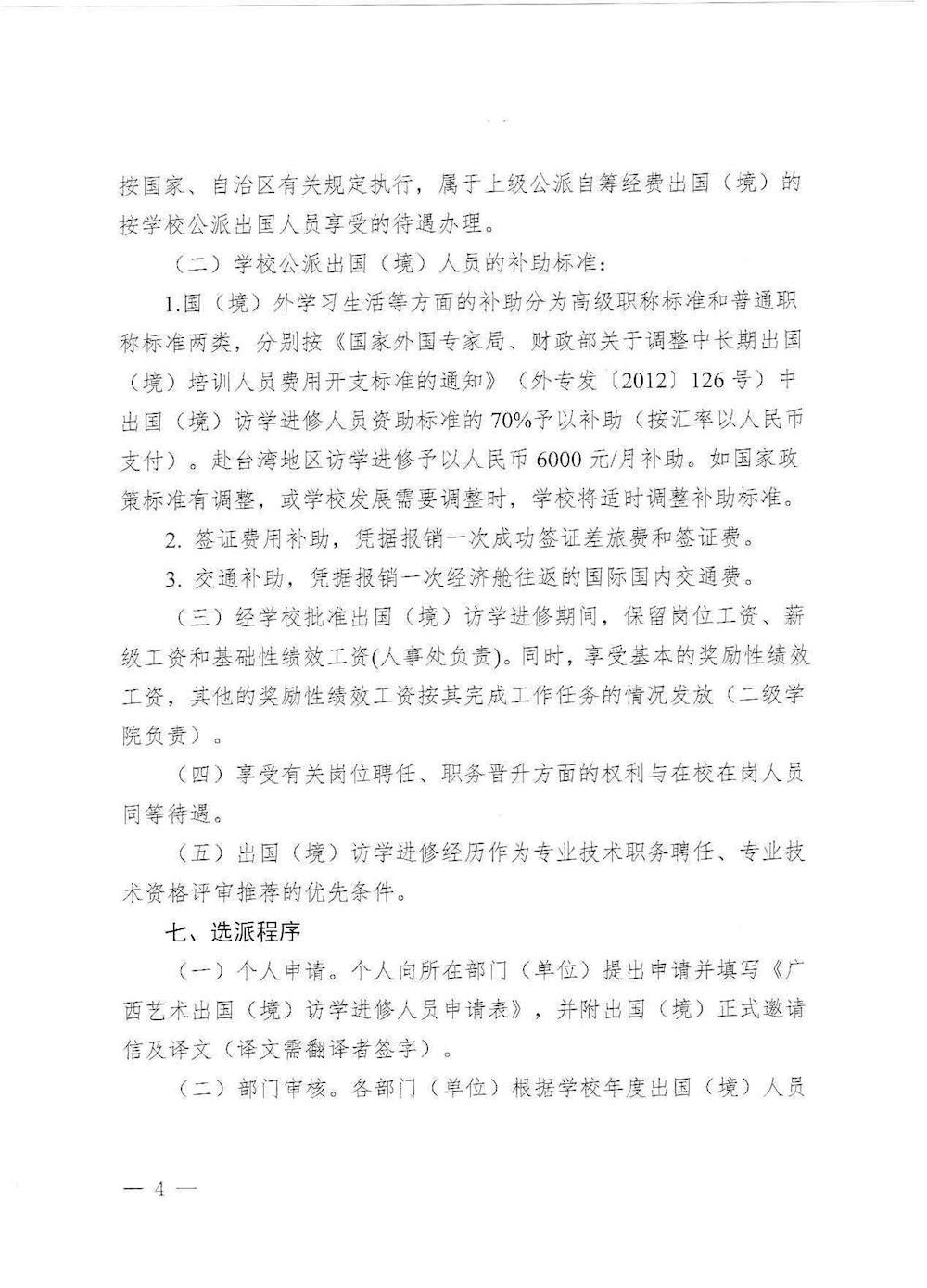 按国家、自治区有关规定执行，属于上级公派自筹经费出国（境）的按学校公派出国人员享受的待遇办理。

（二）学校公派出国（境）人员的补助标准：

1.国（境）外学习生活等方面的补助分为高级职称标准和普通职称标准两类，分别按《国家外国专家局、财政部关于调整中长期出国（境）培训人员费用开支标准的通知》（外专发〔2012〕126号）中出国（境）访学进修人员资助标准的70%予以补助（按汇率以人民币支付）。赴台湾地区访学进修予以人民币6000元/月补助。如国家政策标准有调整，或学校发展需要调整时，学校将适时调整补助标准。

2.签证费用补助，凭据报销一次成功签证差旅费和签证费。

3.交通补助，凭据报销一次经济舱往返的国际国内交通费。

（三）经学校批准出国（境）访学进修期间，保留岗位工资、薪级工资和基础性绩效工资(人事处负责)。同时，享受基本的奖励性绩效工资，其他的奖励性绩效工资按其完成工作任务的情况发放（二级学院负责）。

（四）享受有关岗位聘任、职务晋升方面的权利与在校在岗人员同等待遇。

（五）出国（境）访学进修经历作为专业技术职务聘任、专业技术资格评审推荐的优先条件。

七、选派程序

（一）个人申请。个人向所在部门（单位）提出申请并填写《广西艺术出国（境）访学进修人员申请表》，并附出国（境）正式邀请信及译文（译文需翻译者签字）。

（二）部门审核。各部门（单位）根据学校年度出国（境）人员

— 4 —